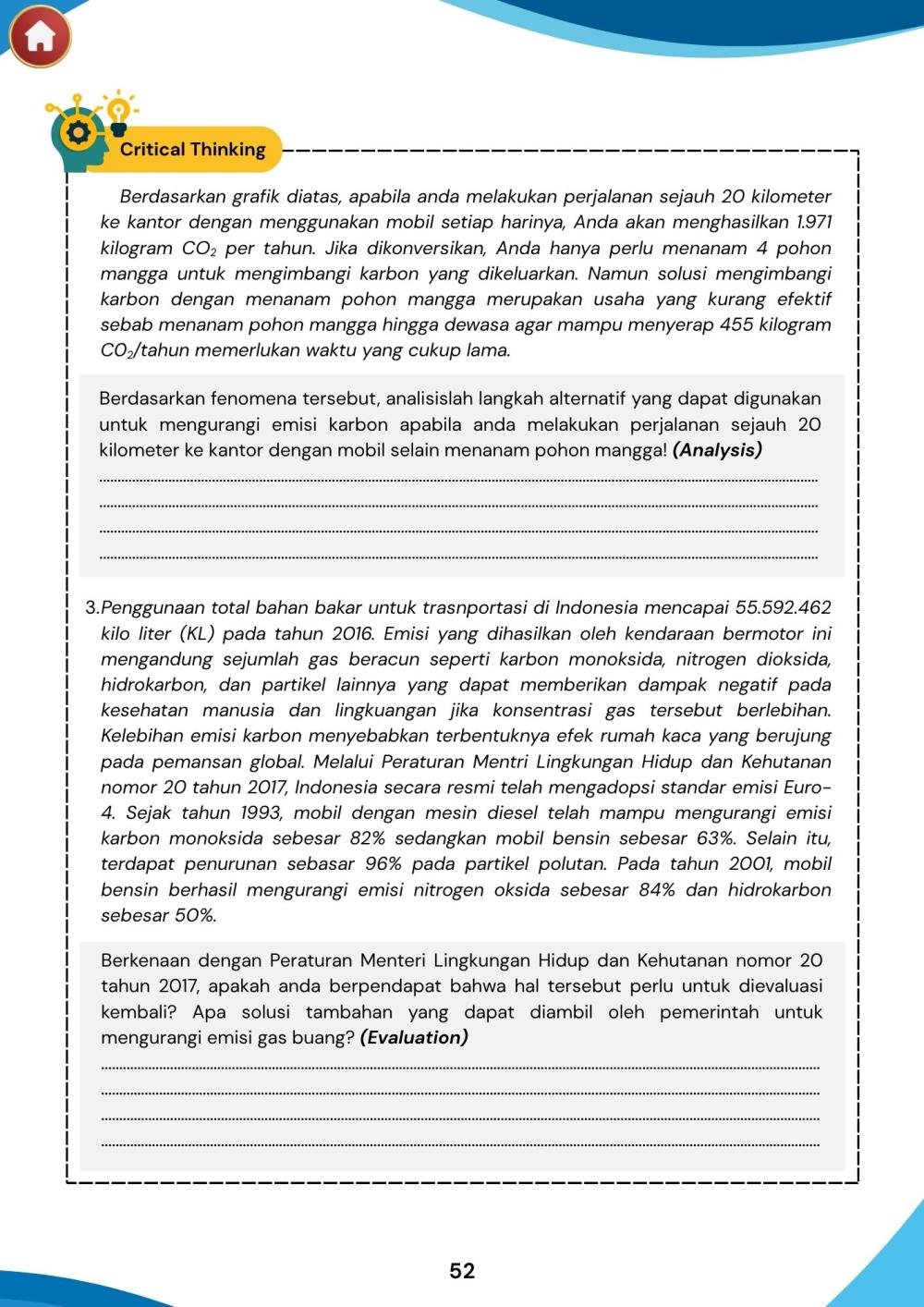 Critical Thinking

Berdasarkan grafik diatas, apabila anda melakukan perjalanan sejauh 20 kilometer ke kantor dengan menggunakan mobil setiap harinya, Anda akan menghasilkan 1.971 kilogram $CO_2$ per tahun. Jika dikonversikan, Anda hanya perlu menanam 4 pohon mangga untuk mengimbangi karbon yang dikeluarkan. Namun solusi mengimbangi karbon dengan menanam pohon mangga merupakan usaha yang kurang efektif sebab menanam pohon mangga hingga dewasa agar mampu menyerap 455 kilogram $CO_2$/tahun memerlukan waktu yang cukup lama.

Berdasarkan fenomena tersebut, analisislah langkah alternatif yang dapat digunakan untuk mengurangi emisi karbon apabila anda melakukan perjalanan sejauh 20 kilometer ke kantor dengan mobil selain menanam pohon mangga! (Analysis)

3.Penggunaan total bahan bakar untuk trasnportasi di Indonesia mencapai 55.592.462 kilo liter (KL) pada tahun 2016. Emisi yang dihasilkan oleh kendaraan bermotor ini mengandung sejumlah gas beracun seperti karbon monoksida, nitrogen dioksida, hidrokarbon, dan partikel lainnya yang dapat memberikan dampak negatif pada kesehatan manusia dan lingkuangan jika konsentrasi gas tersebut berlebihan. Kelebihan emisi karbon menyebabkan terbentuknya efek rumah kaca yang berujung pada pemansan global. Melalui Peraturan Mentri Lingkungan Hidup dan Kehutanan nomor 20 tahun 2017, Indonesia secara resmi telah mengadopsi standar emisi Euro-4. Sejak tahun 1993, mobil dengan mesin diesel telah mampu mengurangi emisi karbon monoksida sebesar 82% sedangkan mobil bensin sebesar 63%. Selain itu, terdapat penurunan sebasar 96% pada partikel polutan. Pada tahun 2001, mobil bensin berhasil mengurangi emisi nitrogen oksida sebesar 84% dan hidrokarbon sebesar 50%.

Berkenaan dengan Peraturan Menteri Lingkungan Hidup dan Kehutanan nomor 20 tahun 2017, apakah anda berpendapat bahwa hal tersebut perlu untuk dievaluasi kembali? Apa solusi tambahan yang dapat diambil oleh pemerintah untuk mengurangi emisi gas buang? (Evaluation)

52